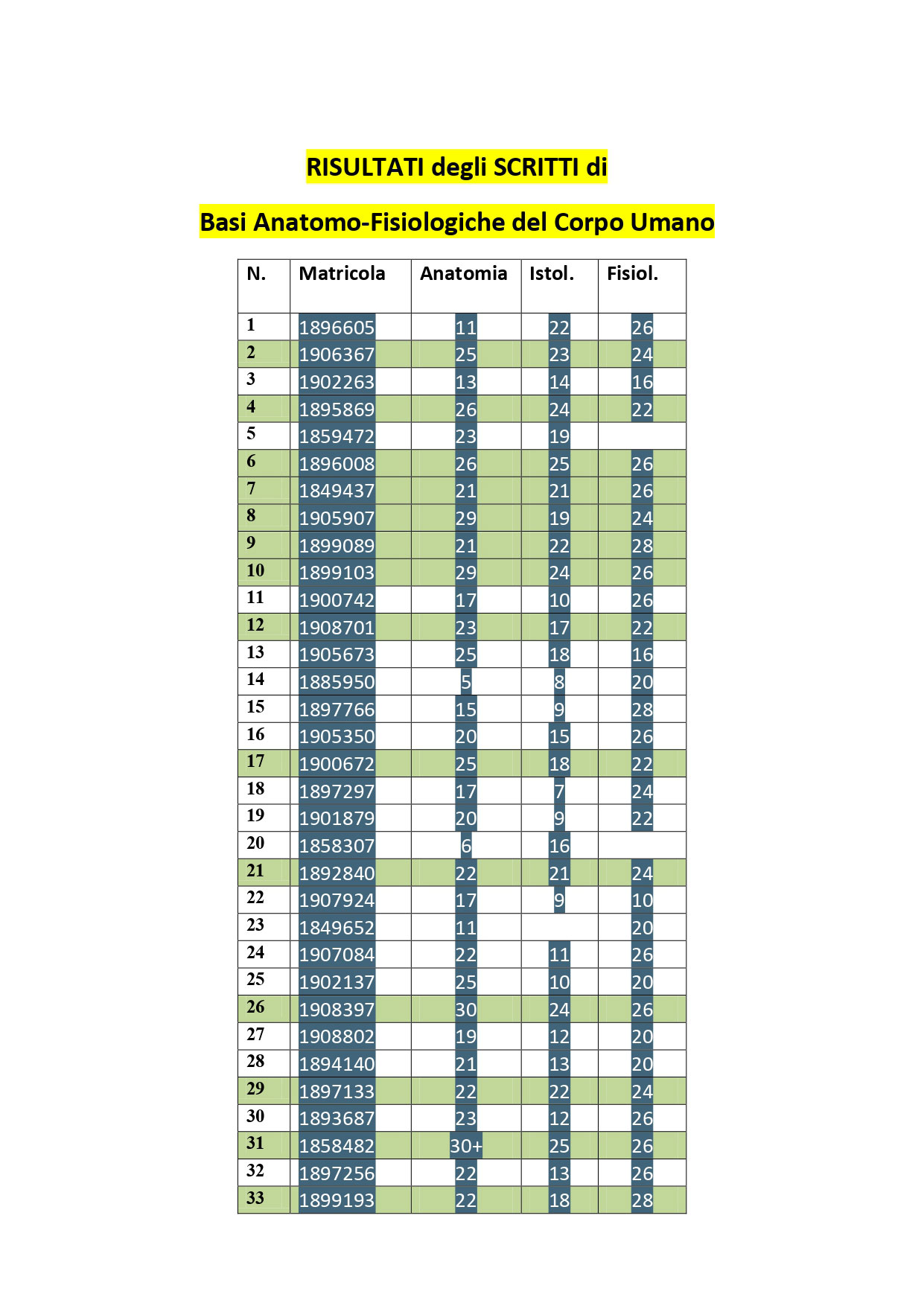 RISULTATI degli SCRITTI di

Basi Anatomo-Fisiologiche del Corpo Umano

| N. | Matricola | Anatomia | Istol. | Fisiol. |
|---|---|---|---|---|
| 1 | 1896605 | 11 | 22 | 26 |
| 2 | 1906367 | 25 | 23 | 24 |
| 3 | 1902263 | 13 | 14 | 16 |
| 4 | 1895869 | 26 | 24 | 22 |
| 5 | 1859472 | 23 | 19 | |
| 6 | 1896008 | 26 | 25 | 26 |
| 7 | 1849437 | 21 | 21 | 26 |
| 8 | 1905907 | 29 | 19 | 24 |
| 9 | 1899089 | 21 | 22 | 28 |
| 10 | 1899103 | 29 | 24 | 26 |
| 11 | 1900742 | 17 | 10 | 26 |
| 12 | 1908701 | 23 | 17 | 22 |
| 13 | 1905673 | 25 | 18 | 16 |
| 14 | 1885950 | 5 | 8 | 20 |
| 15 | 1897766 | 15 | 9 | 28 |
| 16 | 1905350 | 20 | 15 | 26 |
| 17 | 1900672 | 25 | 18 | 22 |
| 18 | 1897297 | 17 | 7 | 24 |
| 19 | 1901879 | 20 | 9 | 22 |
| 20 | 1858307 | 6 | 16 | |
| 21 | 1892840 | 22 | 21 | 24 |
| 22 | 1907924 | 17 | 9 | 10 |
| 23 | 1849652 | 11 | | 20 |
| 24 | 1907084 | 22 | 11 | 26 |
| 25 | 1902137 | 25 | 10 | 20 |
| 26 | 1908397 | 30 | 24 | 26 |
| 27 | 1908802 | 19 | 12 | 20 |
| 28 | 1894140 | 21 | 13 | 20 |
| 29 | 1897133 | 22 | 22 | 24 |
| 30 | 1893687 | 23 | 12 | 26 |
| 31 | 1858482 | 30+ | 25 | 26 |
| 32 | 1897256 | 22 | 13 | 26 |
| 33 | 1899193 | 22 | 18 | 28 |